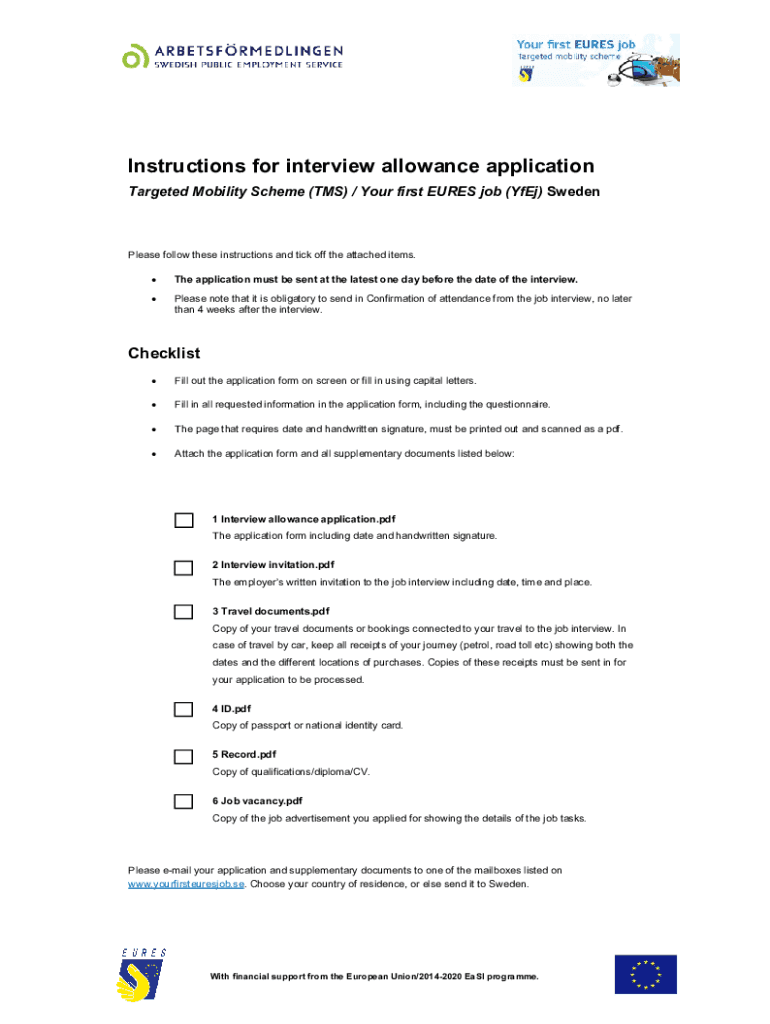 ARBETSFÖRMEDLINGEN
SWEDISH PUBLIC EMPLOYMENT SERVICE

Your first EURES job
Targeted mobility scheme

Instructions for interview allowance application

Targeted Mobility Scheme (TMS) / Your first EURES job (YfEj) Sweden

Please follow these instructions and tick off the attached items.

• The application must be sent at the latest one day before the date of the interview.
• Please note that it is obligatory to send in Confirmation of attendance from the job interview, no later than 4 weeks after the interview.

Checklist

• Fill out the application form on screen or fill in using capital letters.
• Fill in all requested information in the application form, including the questionnaire.
• The page that requires date and handwritten signature, must be printed out and scanned as a pdf.
• Attach the application form and all supplementary documents listed below:

1 Interview allowance application.pdf
The application form including date and handwritten signature.

2 Interview invitation.pdf
The employer's written invitation to the job interview including date, time and place.

3 Travel documents.pdf
Copy of your travel documents or bookings connected to your travel to the job interview. In case of travel by car, keep all receipts of your journey (petrol, road toll etc) showing both the dates and the different locations of purchases. Copies of these receipts must be sent in for your application to be processed.

4 ID.pdf
Copy of passport or national identity card.

5 Record.pdf
Copy of qualifications/diploma/CV.

6 Job vacancy.pdf
Copy of the job advertisement you applied for showing the details of the job tasks.

Please e-mail your application and supplementary documents to one of the mailboxes listed on www.yourfirsteuresjob.se. Choose your country of residence, or else send it to Sweden.

EURES

With financial support from the European Union/2014-2020 EaSI programme.